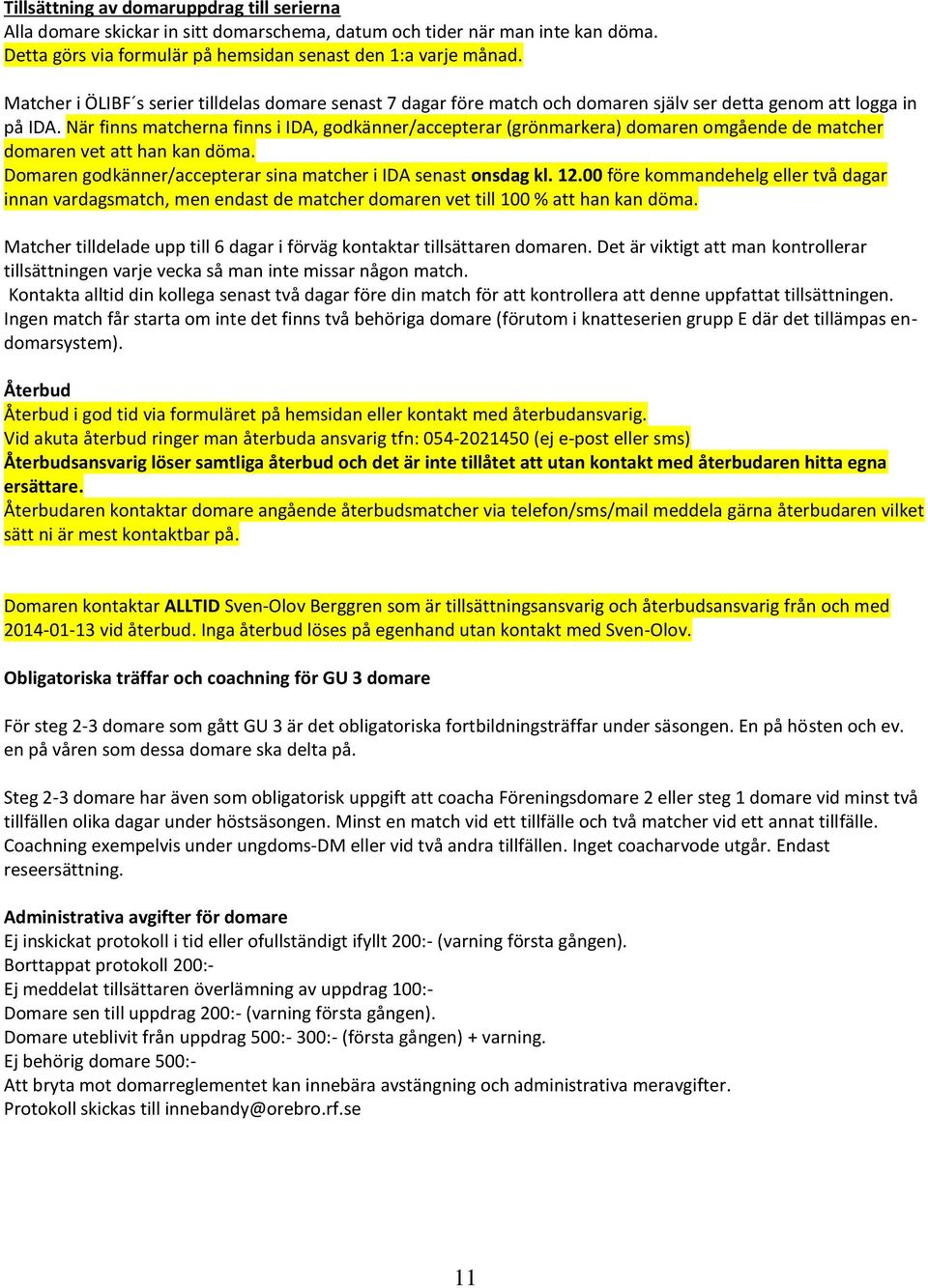 Tillsättning av domaruppdrag till serierna
Alla domare skickar in sitt domarschema, datum och tider när man inte kan döma.
Detta görs via formulär på hemsidan senast den 1:a varje månad.

Matcher i ÖLIBF´s serier tilldelas domare senast 7 dagar före match och domaren själv ser detta genom att logga in på IDA. När finns matcherna finns i IDA, godkänner/accepterar (grönmarkera) domaren omgående de matcher domaren vet att han kan döma.
Domaren godkänner/accepterar sina matcher i IDA senast onsdag kl. 12.00 före kommandehelg eller två dagar innan vardagsmatch, men endast de matcher domaren vet till 100 % att han kan döma.

Matcher tilldelade upp till 6 dagar i förväg kontaktar tillsättaren domaren. Det är viktigt att man kontrollerar tillsättningen varje vecka så man inte missar någon match.
Kontakta alltid din kollega senast två dagar före din match för att kontrollera att denne uppfattat tillsättningen.
Ingen match får starta om inte det finns två behöriga domare (förutom i knatteserien grupp E där det tillämpas en-domarsystem).

Återbud
Återbud i god tid via formuläret på hemsidan eller kontakt med återbudansvarig.
Vid akuta återbud ringer man återbuda ansvarig tfn: 054-2021450 (ej e-post eller sms)
Återbudsansvarig löser samtliga återbud och det är inte tillåtet att utan kontakt med återbudaren hitta egna ersättare.
Återbudaren kontaktar domare angående återbudsmatcher via telefon/sms/mail meddela gärna återbudaren vilket sätt ni är mest kontaktbar på.

Domaren kontaktar ALLTID Sven-Olov Berggren som är tillsättningsansvarig och återbudsansvarig från och med 2014-01-13 vid återbud. Inga återbud löses på egenhand utan kontakt med Sven-Olov.

Obligatoriska träffar och coachning för GU 3 domare

För steg 2-3 domare som gått GU 3 är det obligatoriska fortbildningsträffar under säsongen. En på hösten och ev. en på våren som dessa domare ska delta på.

Steg 2-3 domare har även som obligatorisk uppgift att coacha Föreningsdomare 2 eller steg 1 domare vid minst två tillfällen olika dagar under höstsäsongen. Minst en match vid ett tillfälle och två matcher vid ett annat tillfälle. Coachning exempelvis under ungdoms-DM eller vid två andra tillfällen. Inget coacharvode utgår. Endast reseersättning.

Administrativa avgifter för domare
Ej inskickat protokoll i tid eller ofullständigt ifyllt 200:- (varning första gången).
Borttappat protokoll 200:-
Ej meddelat tillsättaren överlämning av uppdrag 100:-
Domare sen till uppdrag 200:- (varning första gången).
Domare uteblivit från uppdrag 500:- 300:- (första gången) + varning.
Ej behörig domare 500:-
Att bryta mot domarreglementet kan innebära avstängning och administrativa meravgifter.
Protokoll skickas till innebandy@orebro.rf.se

11